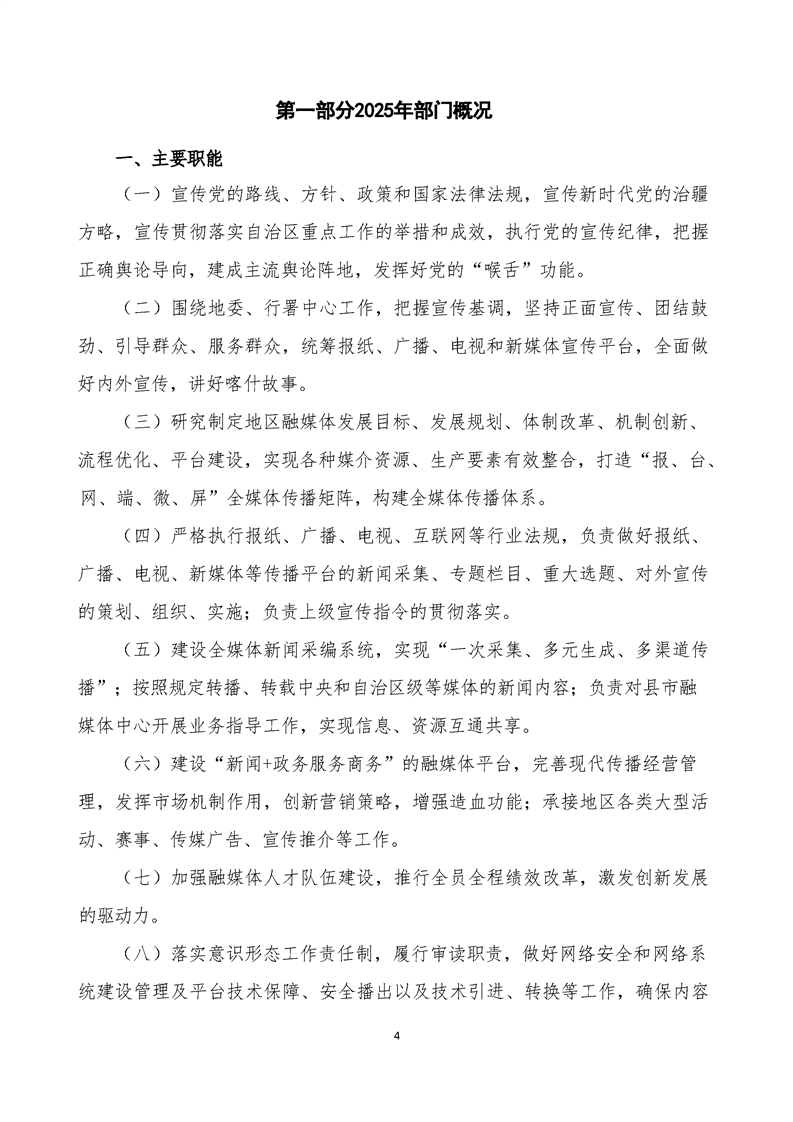 第一部分2025年部门概况

一、主要职能

（一）宣传党的路线、方针、政策和国家法律法规，宣传新时代党的治疆方略，宣传贯彻落实自治区重点工作的举措和成效，执行党的宣传纪律，把握正确舆论导向，建成主流舆论阵地，发挥好党的“喉舌”功能。

（二）围绕地委、行署中心工作，把握宣传基调，坚持正面宣传、团结鼓劲、引导群众、服务群众，统筹报纸、广播、电视和新媒体宣传平台，全面做好内外宣传，讲好喀什故事。

（三）研究制定地区融媒体发展目标、发展规划、体制改革、机制创新、流程优化、平台建设，实现各种媒介资源、生产要素有效整合，打造“报、台、网、端、微、屏”全媒体传播矩阵，构建全媒体传播体系。

（四）严格执行报纸、广播、电视、互联网等行业法规，负责做好报纸、广播、电视、新媒体等传播平台的新闻采集、专题栏目、重大选题、对外宣传的策划、组织、实施；负责上级宣传指令的贯彻落实。

（五）建设全媒体新闻采编系统，实现“一次采集、多元生成、多渠道传播”；按照规定转播、转载中央和自治区级等媒体的新闻内容；负责对县市融媒体中心开展业务指导工作，实现信息、资源互通共享。

（六）建设“新闻+政务服务商务”的融媒体平台，完善现代传播经营管理，发挥市场机制作用，创新营销策略，增强造血功能；承接地区各类大型活动、赛事、传媒广告、宣传推介等工作。

（七）加强融媒体人才队伍建设，推行全员全程绩效改革，激发创新发展的驱动力。

（八）落实意识形态工作责任制，履行审读职责，做好网络安全和网络系统建设管理及平台技术保障、安全播出以及技术引进、转换等工作，确保内容

4